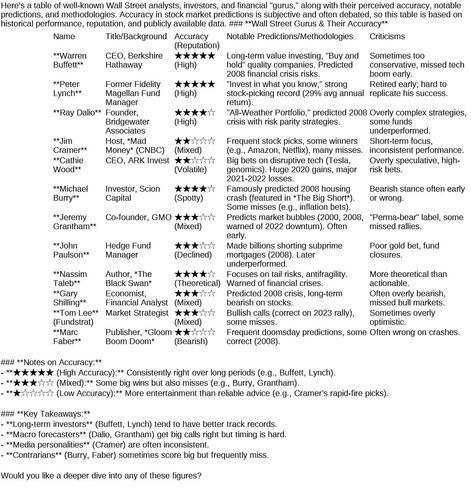 Here's a table of well-known Wall Street analysts, investors, and financial "gurus," along with their perceived accuracy, notable predictions, and methodologies. Accuracy in stock market predictions is subjective and often debated, so this table is based on historical performance, reputation, and publicly available data. ### **Wall Street Gurus & Their Accuracy**

| Name | Title/Background | Accuracy (Reputation) | Notable Predictions/Methodologies | Criticisms |
|---|---|---|---|---|
| **Warren Buffett** | CEO, Berkshire Hathaway | ★★★★★ (High) | Long-term value investing, "Buy and hold" quality companies. Predicted 2008 financial crisis risks. | Sometimes too conservative, missed tech boom early. |
| **Peter Lynch** | Former Fidelity Magellan Fund Manager | ★★★★★ (High) | "Invest in what you know," strong stock-picking record (29% avg annual return). | Retired early; hard to replicate his success. |
| **Ray Dalio** | Founder, Bridgewater Associates | ★★★★☆ (High) | "All-Weather Portfolio," predicted 2008 crisis with risk parity strategies. | Overly complex strategies, some funds underperformed. |
| **Jim Cramer** | Host, *Mad Money* (CNBC) | ★★☆☆☆ (Mixed) | Frequent stock picks, some winners (e.g., Amazon, Netflix), many misses. | Short-term focus, inconsistent performance. |
| **Cathie Wood** | CEO, ARK Invest | ★★☆☆☆ (Volatile) | Big bets on disruptive tech (Tesla, genomics). Huge 2020 gains, major 2021-2022 losses. | Overly speculative, high-risk bets. |
| **Michael Burry** | Investor, Scion Capital | ★★★★☆ (Spotty) | Famously predicted 2008 housing crash (featured in *The Big Short*). Some misses (e.g., inflation bets). | Bearish stance often early or wrong. |
| **Jeremy Grantham** | Co-founder, GMO | ★★★☆☆ (Mixed) | Predicts market bubbles (2000, 2008, warned of 2022 downturn). Often early. | "Perma-bear" label, some missed rallies. |
| **John Paulson** | Hedge Fund Manager | ★★★☆☆ (Declined) | Made billions shorting subprime mortgages (2008). Later underperformed. | Poor gold bet, fund closures. |
| **Nassim Taleb** | Author, *The Black Swan* | ★★★★☆ (Theoretical) | Focuses on tail risks, antifragility. Warned of financial crises. | More theoretical than actionable. |
| **Gary Shilling** | Economist, Financial Analyst | ★★★☆☆ (Mixed) | Predicted 2008 crisis, long-term bearish on stocks. | Often overly bearish, missed bull markets. |
| **Tom Lee** (Fundstrat) | Market Strategist | ★★★☆☆ (Mixed) | Bullish calls (correct on 2023 rally), some misses. | Sometimes overly optimistic. |
| **Marc Faber** | Publisher, *Gloom Boom Doom* | ★★☆☆☆ (Bearish) | Frequent doomsday predictions, some correct (2008). | Often wrong on crashes. |

### **Notes on Accuracy:**
- **★★★★★ (High Accuracy):** Consistently right over long periods (e.g., Buffett, Lynch).
- **★★★☆☆ (Mixed):** Some big wins but also misses (e.g., Burry, Grantham).
- **★☆☆☆☆ (Low Accuracy):** More entertainment than reliable advice (e.g., Cramer's rapid-fire picks).

### **Key Takeaways:**
- **Long-term investors** (Buffett, Lynch) tend to have better track records.
- **Macro forecasters** (Dalio, Grantham) get big calls right but timing is hard.
- **Media personalities** (Cramer) are often inconsistent.
- **Contrarians** (Burry, Faber) sometimes score big but frequently miss.

Would you like a deeper dive into any of these figures?